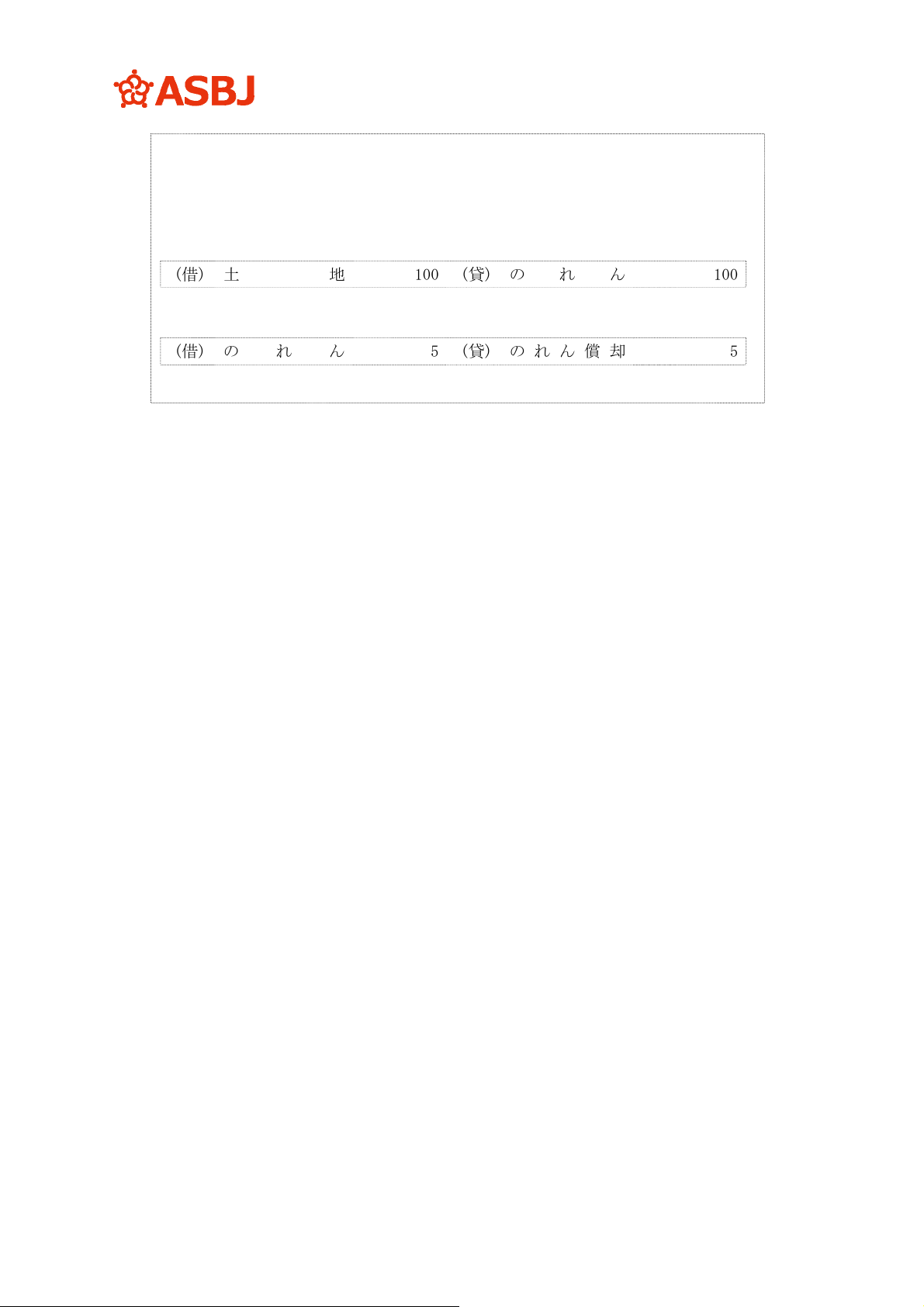 ASBJ

(借) 土地 100 (貸) のれん 100

(借) のれん 5 (貸) のれん償却 5